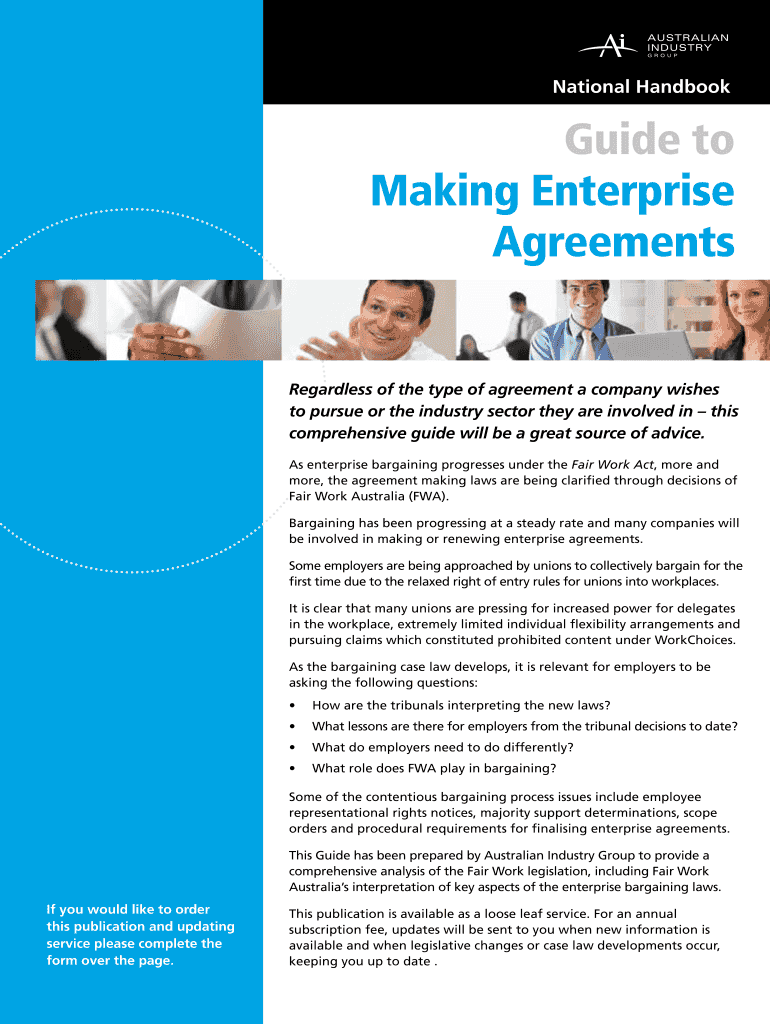 Ai AUSTRALIAN INDUSTRY GROUP

National Handbook

Guide to Making Enterprise Agreements

Regardless of the type of agreement a company wishes to pursue or the industry sector they are involved in – this comprehensive guide will be a great source of advice.

As enterprise bargaining progresses under the Fair Work Act, more and more, the agreement making laws are being clarified through decisions of Fair Work Australia (FWA).

Bargaining has been progressing at a steady rate and many companies will be involved in making or renewing enterprise agreements.

Some employers are being approached by unions to collectively bargain for the first time due to the relaxed right of entry rules for unions into workplaces.

It is clear that many unions are pressing for increased power for delegates in the workplace, extremely limited individual flexibility arrangements and pursuing claims which constituted prohibited content under WorkChoices.

As the bargaining case law develops, it is relevant for employers to be asking the following questions:

• How are the tribunals interpreting the new laws?
• What lessons are there for employers from the tribunal decisions to date?
• What do employers need to do differently?
• What role does FWA play in bargaining?

Some of the contentious bargaining process issues include employee representational rights notices, majority support determinations, scope orders and procedural requirements for finalising enterprise agreements.

This Guide has been prepared by Australian Industry Group to provide a comprehensive analysis of the Fair Work legislation, including Fair Work Australia's interpretation of key aspects of the enterprise bargaining laws.

This publication is available as a loose leaf service. For an annual subscription fee, updates will be sent to you when new information is available and when legislative changes or case law developments occur, keeping you up to date .

If you would like to order this publication and updating service please complete the form over the page.